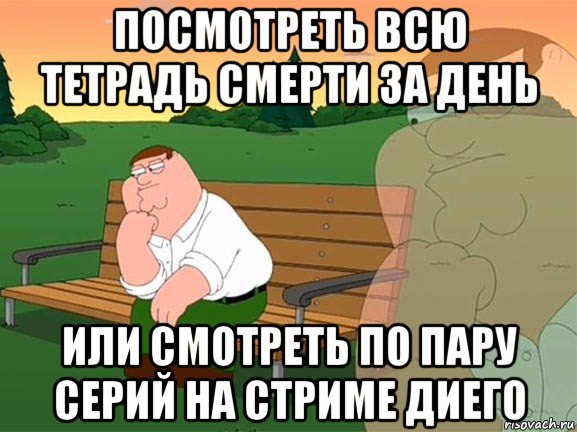 ПОСМОТРЕТЬ ВСЮ ТЕТРАДЬ СМЕРТИ ЗА ДЕНЬ

ИЛИ СМОТРЕТЬ ПО ПАРУ СЕРИЙ НА СТРИМЕ ДИЕГО

risovach.ru